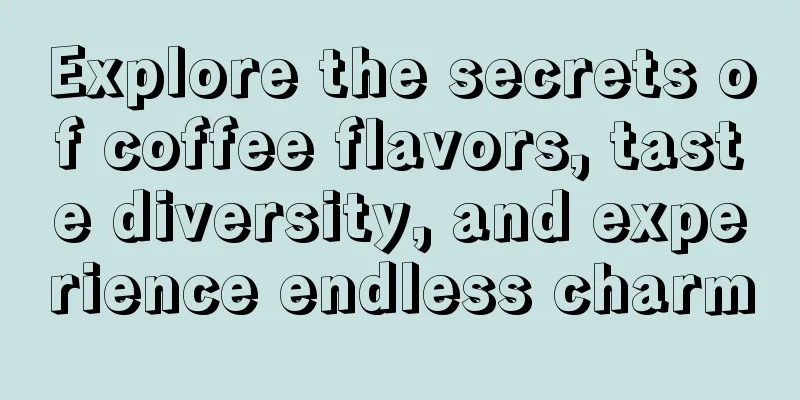 Explore the secrets of coffee flavors, taste diversity, and experience endless charm